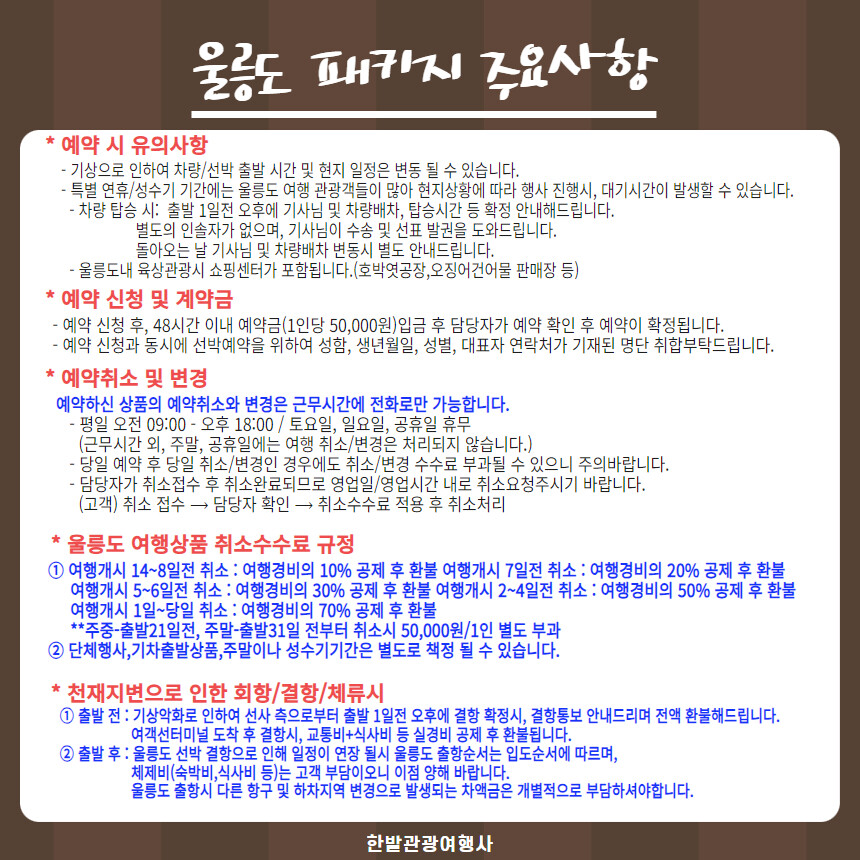 울릉도 패키지 주요사항

* 예약 시 유의사항
- 기상으로 인하여 차량/선박 출발 시간 및 현지 일정은 변동 될 수 있습니다.
- 특별 연휴/성수기 기간에는 울릉도 여행 관광객들이 많아 현지상황에 따라 행사 진행시, 대기시간이 발생할 수 있습니다.
- 차량 탑승 시: 출발 1일전 오후에 기사님 및 차량배차, 탑승시간 등 확정 안내해드립니다.
별도의 인솔자가 없으며, 기사님이 수송 및 선표 발권을 도와드립니다.
돌아오는 날 기사님 및 차량배차 변동시 별도 안내드립니다.
- 울릉도내 육상관광시 쇼핑센터가 포함됩니다.(호박엿공장,오징어건어물 판매장 등)

* 예약 신청 및 계약금
- 예약 신청 후, 48시간 이내 예약금(1인당 50,000원)입금 후 담당자가 예약 확인 후 예약이 확정됩니다.
- 예약 신청과 동시에 선박예약을 위하여 성함, 생년월일, 성별, 대표자 연락처가 기재된 명단 취합부탁드립니다.

* 예약취소 및 변경
예약하신 상품의 예약취소와 변경은 근무시간에 전화로만 가능합니다.
- 평일 오전 09:00 - 오후 18:00 / 토요일, 일요일, 공휴일 휴무
(근무시간 외, 주말, 공휴일에는 여행 취소/변경은 처리되지 않습니다.)
- 당일 예약 후 당일 취소/변경인 경우에도 취소/변경 수수료 부과될 수 있으니 주의바랍니다.
- 담당자가 취소접수 후 취소완료되므로 영업일/영업시간 내로 취소요청주시기 바랍니다.
(고객) 취소 접수 → 담당자 확인 → 취소수수료 적용 후 취소처리

* 울릉도 여행상품 취소수수료 규정
① 여행개시 14~8일전 취소 : 여행경비의 10% 공제 후 환불 여행개시 7일전 취소 : 여행경비의 20% 공제 후 환불
여행개시 5~6일전 취소 : 여행경비의 30% 공제 후 환불 여행개시 2~4일전 취소 : 여행경비의 50% 공제 후 환불
여행개시 1일~당일 취소 : 여행경비의 70% 공제 후 환불
**주중-출발21일전, 주말-출발31일 전부터 취소시 50,000원/1인 별도 부과
② 단체행사,기차출발상품,주말이나 성수기기간은 별도로 책정 될 수 있습니다.

* 천재지변으로 인한 회항/결항/체류시
① 출발 전 : 기상악화로 인하여 선사 측으로부터 출발 1일전 오후에 결항 확정시, 결항통보 안내드리며 전액 환불해드립니다.
여객선터미널 도착 후 결항시, 교통비+식사비 등 실경비 공제 후 환불됩니다.
② 출발 후 : 울릉도 선박 결항으로 인해 일정이 연장 될시 울릉도 출항순서는 입도순서에 따르며,
체제비(숙박비,식사비 등)는 고객 부담이오니 이점 양해 바랍니다.
울릉도 출항시 다른 항구 및 하차지역 변경으로 발생되는 차액금은 개별적으로 부담하셔야합니다.

한밭관광여행사